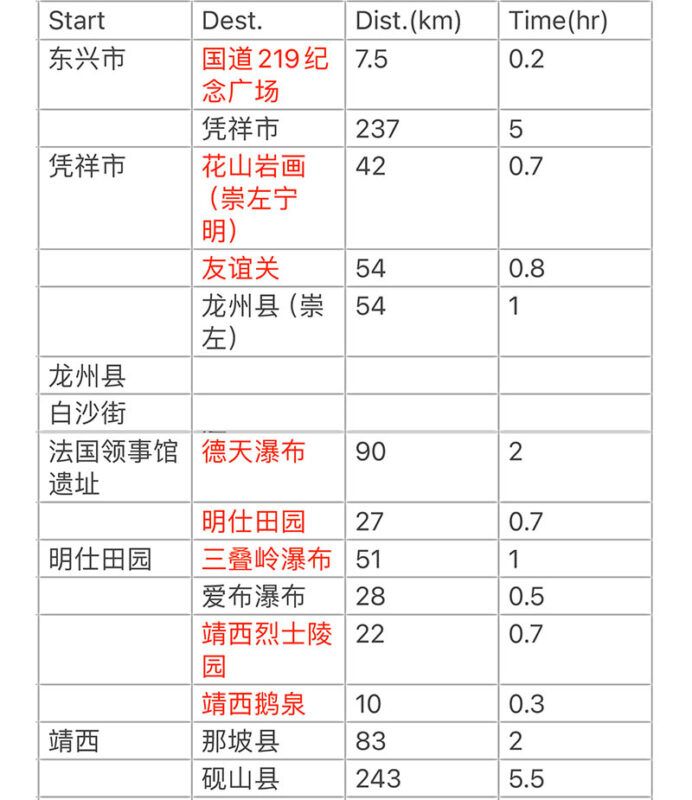 | Start | Dest. | Dist.(km) | Time(hr) |
|---|---|---|---|
| 东兴市 | 国道219纪念广场 | 7.5 | 0.2 |
| | 凭祥市 | 237 | 5 |
| 凭祥市 | 花山岩画（崇左宁明） | 42 | 0.7 |
| | 友谊关 | 54 | 0.8 |
| | 龙州县（崇左） | 54 | 1 |
| 龙州县 | | | |
| 白沙街 | | | |
| 法国领事馆遗址 | 德天瀑布 | 90 | 2 |
| | 明仕田园 | 27 | 0.7 |
| 明仕田园 | 三叠岭瀑布 | 51 | 1 |
| | 爱布瀑布 | 28 | 0.5 |
| | 靖西烈士陵园 | 22 | 0.7 |
| | 靖西鹅泉 | 10 | 0.3 |
| 靖西 | 那坡县 | 83 | 2 |
| | 砚山县 | 243 | 5.5 |